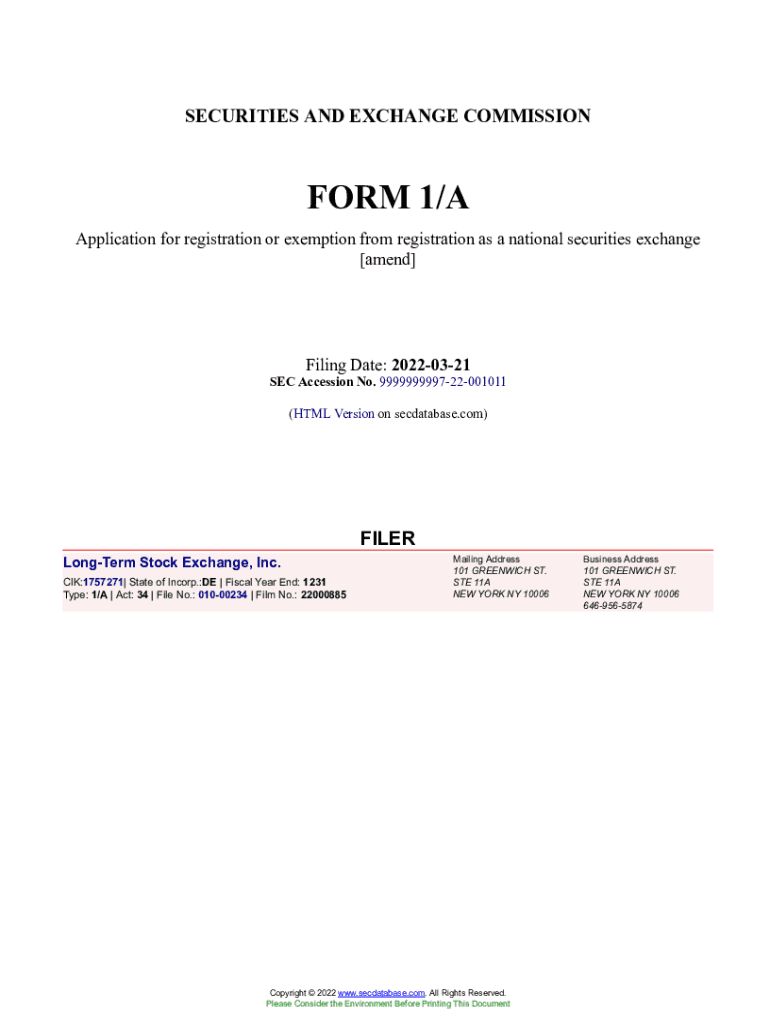 SECURITIES AND EXCHANGE COMMISSION

FORM 1/A

Application for registration or exemption from registration as a national securities exchange [amend]

Filing Date: 2022-03-21
SEC Accession No. 9999999997-22-001011

(HTML Version on secdatabase.com)

FILER

Long-Term Stock Exchange, Inc.
CIK:1757271| State of Incorp.:DE | Fiscal Year End: 1231
Type: 1/A | Act: 34 | File No.: 010-00234 | Film No.: 22000885

Mailing Address
101 GREENWICH ST.
STE 11A
NEW YORK NY 10006

Business Address
101 GREENWICH ST.
STE 11A
NEW YORK NY 10006
646-956-5874

Copyright © 2022 www.secdatabase.com. All Rights Reserved.
Please Consider the Environment Before Printing This Document